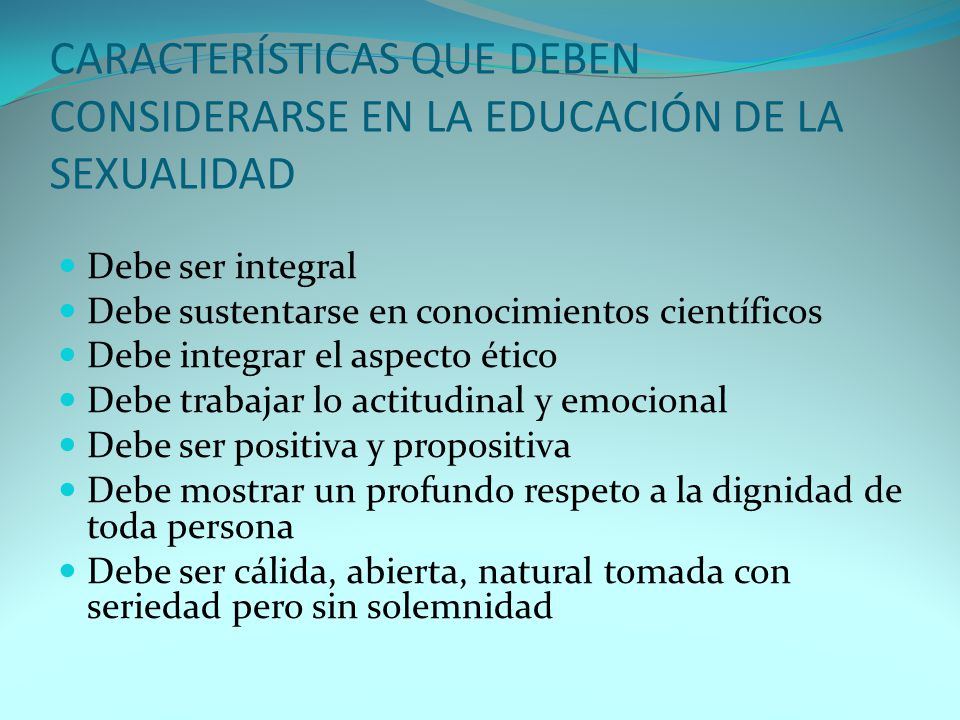 CARACTERÍSTICAS QUE DEBEN CONSIDERARSE EN LA EDUCACIÓN DE LA SEXUALIDAD

- Debe ser integral
- Debe sustentarse en conocimientos científicos
- Debe integrar el aspecto ético
- Debe trabajar lo actitudinal y emocional
- Debe ser positiva y propositiva
- Debe mostrar un profundo respeto a la dignidad de toda persona
- Debe ser cálida, abierta, natural tomada con seriedad pero sin solemnidad